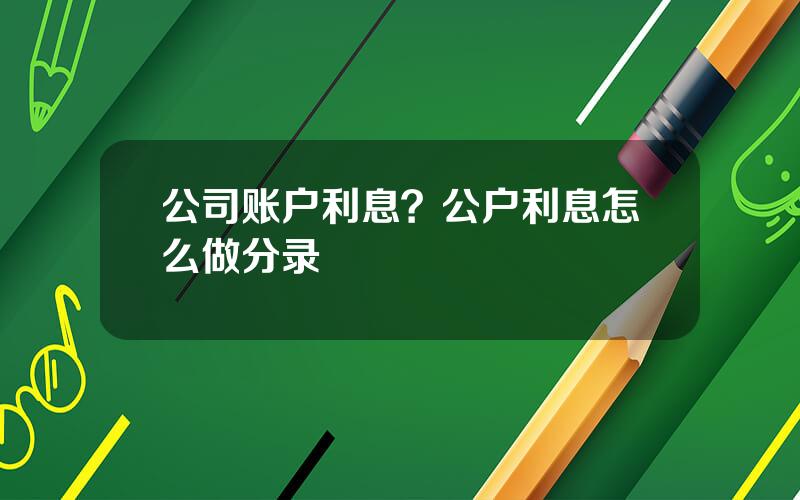 公司账户利息？公户利息怎么做分录